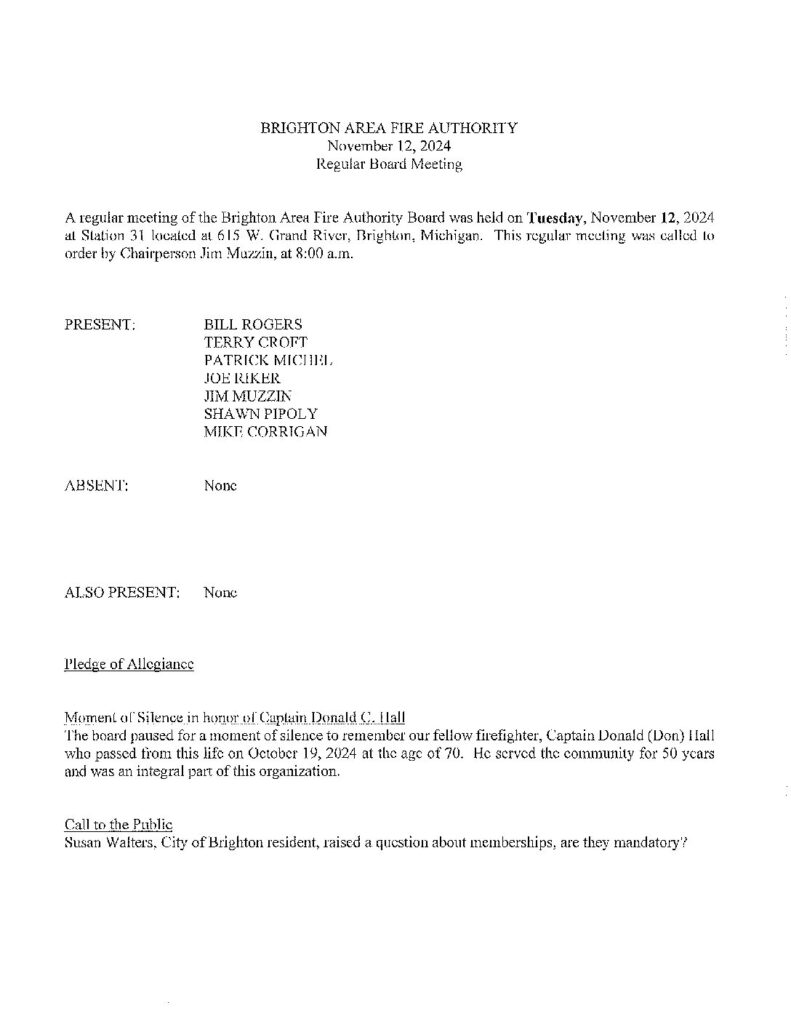 BRIGHTON AREA FIRE AUTHORITY
November 12, 2024
Regular Board Meeting

A regular meeting of the Brighton Area Fire Authority Board was held on Tuesday, November 12, 2024 at Station 31 located at 615 W. Grand River, Brighton, Michigan. This regular meeting was called to order by Chairperson Jim Muzzin, at 8:00 a.m.

PRESENT:
BILL ROGERS
TERRY CROFT
PATRICK MICHEL
JOE RIKER
JIM MUZZIN
SHAWN PIPOLY
MIKE CORRIGAN

ABSENT:
None

ALSO PRESENT:
None

Pledge of Allegiance

Moment of Silence in honor of Captain Donald C. Hall
The board paused for a moment of silence to remember our fellow firefighter, Captain Donald (Don) Hall who passed from this life on October 19, 2024 at the age of 70. He served the community for 50 years and was an integral part of this organization.

Call to the Public
Susan Walters, City of Brighton resident, raised a question about memberships, are they mandatory?